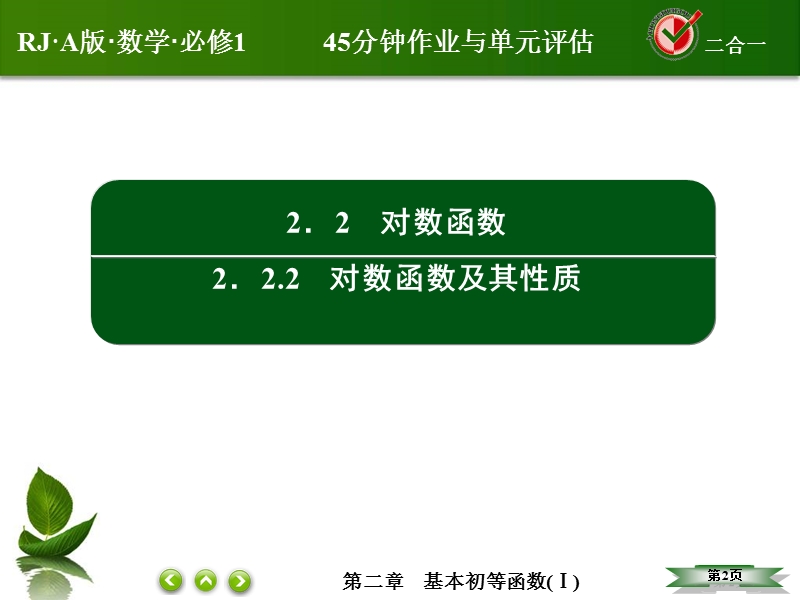 RJ·A版·数学·必修1

45分钟作业与单元评估

二合一

2．2　对数函数

2．2.2　对数函数及其性质

第二章　基本初等函数(Ⅰ)

第2页